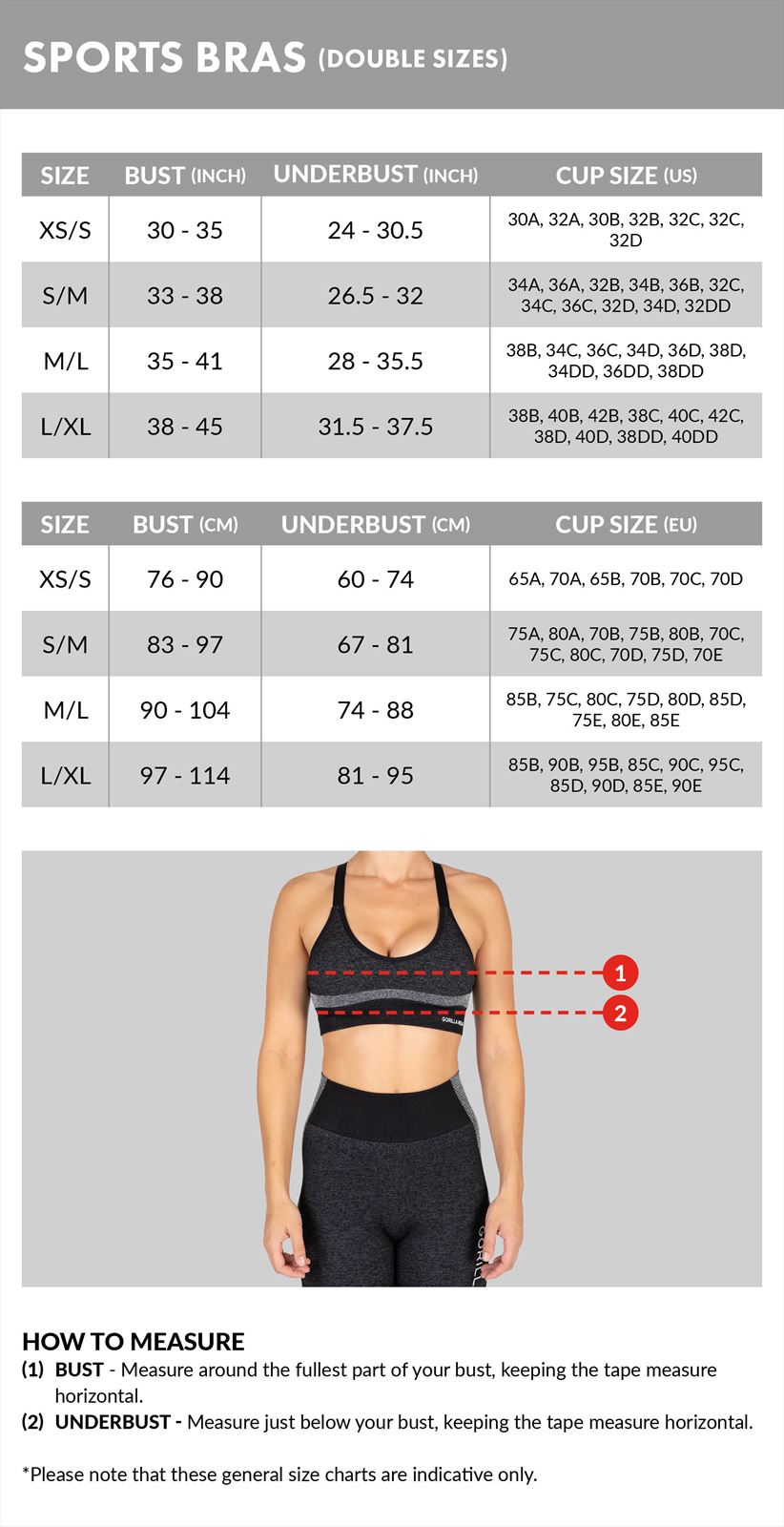 SPORTS BRAS (DOUBLE SIZES)

| SIZE | BUST (INCH) | UNDERBUST (INCH) | CUP SIZE (US) |
|---|---|---|---|
| XS/S | 30 - 35 | 24 - 30.5 | 30A, 32A, 30B, 32B, 32C, 32C, 32D |
| S/M | 33 - 38 | 26.5 - 32 | 34A, 36A, 32B, 34B, 36B, 32C, 34C, 36C, 32D, 34D, 32DD |
| M/L | 35 - 41 | 28 - 35.5 | 38B, 34C, 36C, 34D, 36D, 38D, 34DD, 36DD, 38DD |
| L/XL | 38 - 45 | 31.5 - 37.5 | 38B, 40B, 42B, 38C, 40C, 42C, 38D, 40D, 38DD, 40DD |

| SIZE | BUST (CM) | UNDERBUST (CM) | CUP SIZE (EU) |
|---|---|---|---|
| XS/S | 76 - 90 | 60 - 74 | 65A, 70A, 65B, 70B, 70C, 70D |
| S/M | 83 - 97 | 67 - 81 | 75A, 80A, 70B, 75B, 80B, 70C, 75C, 80C, 70D, 75D, 70E |
| M/L | 90 - 104 | 74 - 88 | 85B, 75C, 80C, 75D, 80D, 85D, 75E, 80E, 85E |
| L/XL | 97 - 114 | 81 - 95 | 85B, 90B, 95B, 85C, 90C, 95C, 85D, 90D, 85E, 90E |

1
2
GORILLA WEAR
GORILL

HOW TO MEASURE
(1) BUST - Measure around the fullest part of your bust, keeping the tape measure horizontal.
(2) UNDERBUST - Measure just below your bust, keeping the tape measure horizontal.

*Please note that these general size charts are indicative only.